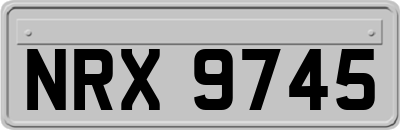 NRX 9745